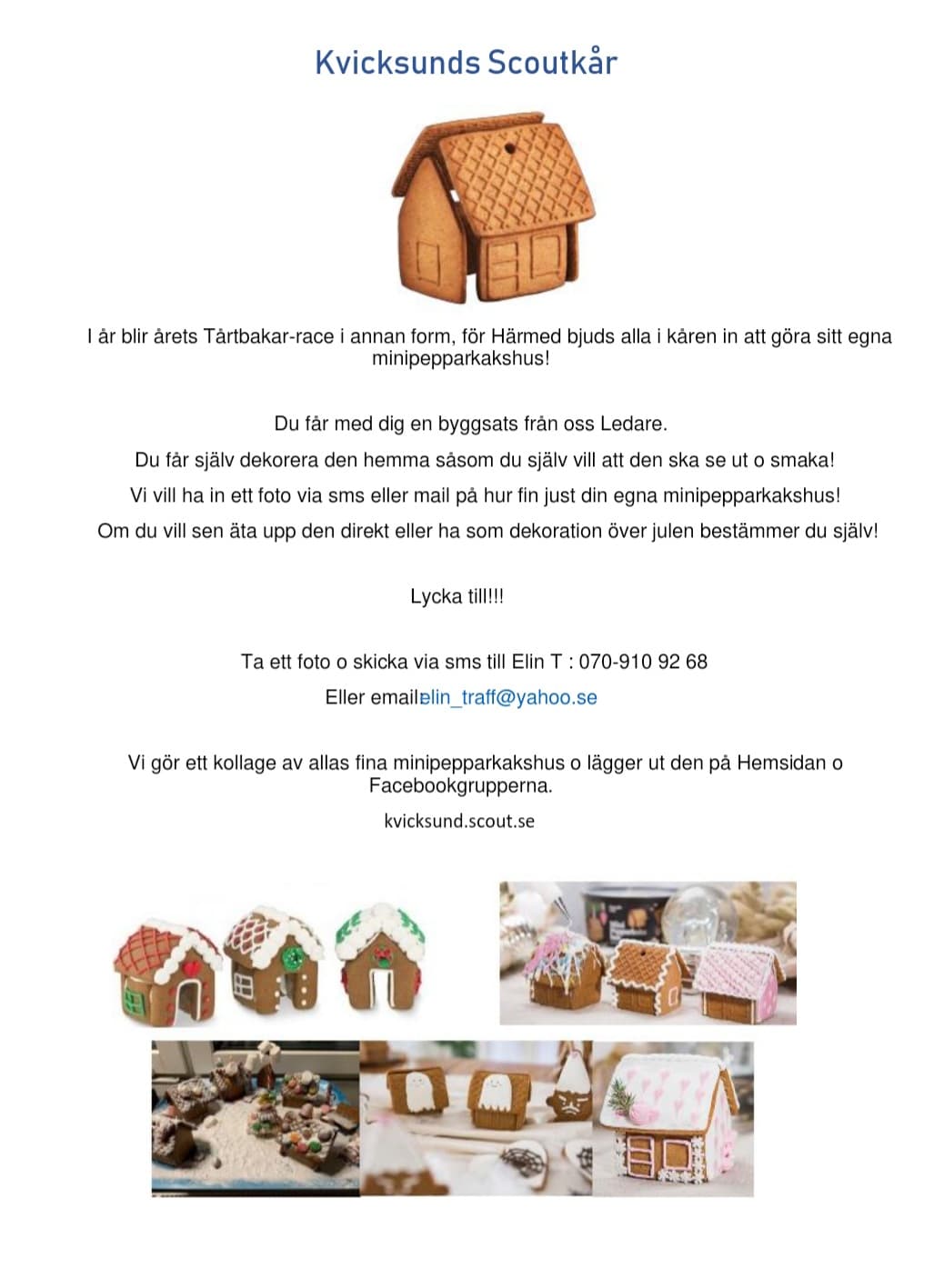 Kvicksunds Scoutkår

I år blir årets Tårtbakar-race i annan form, för Härmed bjuds alla i kåren in att göra sitt egna minipepparkakshus!

Du får med dig en byggsats från oss Ledare.

Du får själv dekorera den hemma såsom du själv vill att den ska se ut o smaka!

Vi vill ha in ett foto via sms eller mail på hur fin just din egna minipepparkakshus!

Om du vill sen äta upp den direkt eller ha som dekoration över julen bestämmer du själv!

Lycka till!!!

Ta ett foto o skicka via sms till Elin T : 070-910 92 68

Eller emailelin_traff@yahoo.se

Vi gör ett kollage av allas fina minipepparkakshus o lägger ut den på Hemsidan o Facebookgrupperna.

kvicksund.scout.se